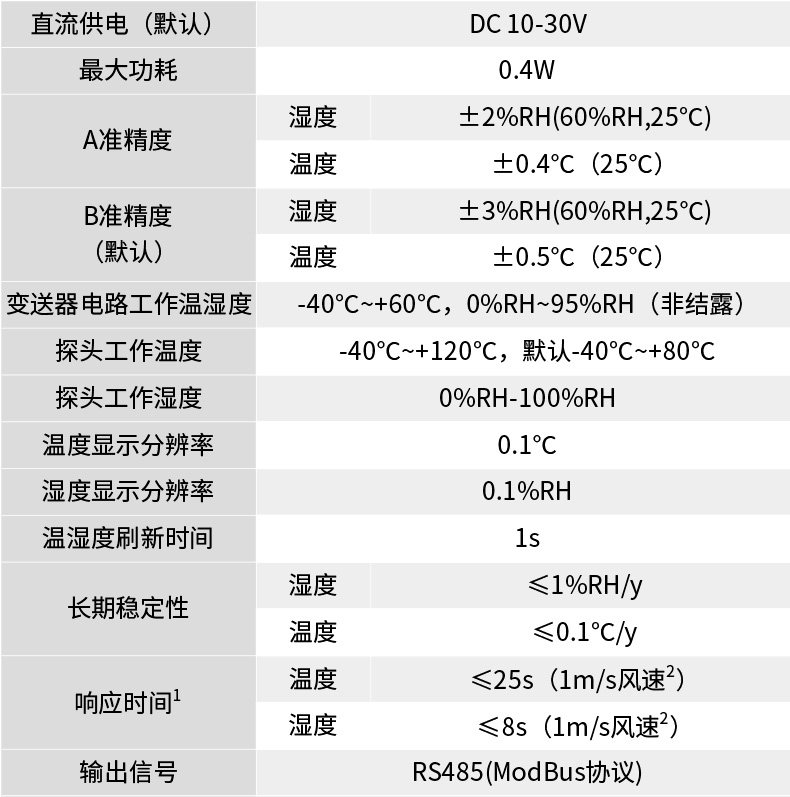 | 直流供电（默认） | DC 10-30V | |
|---|---|---|
| 最大功耗 | 0.4W | |
| A准精度 | 湿度 | ±2%RH(60%RH,25°C) |
| | 温度 | ±0.4°C（25°C） |
| B准精度（默认） | 湿度 | ±3%RH(60%RH,25°C) |
| | 温度 | ±0.5°C（25°C） |
| 变送器电路工作温湿度 | -40°C~+60°C，0%RH~95%RH（非结露） | |
| 探头工作温度 | -40°C~+120°C，默认-40°C~+80°C | |
| 探头工作湿度 | 0%RH-100%RH | |
| 温度显示分辨率 | 0.1°C | |
| 湿度显示分辨率 | 0.1%RH | |
| 温湿度刷新时间 | 1s | |
| 长期稳定性 | 湿度 | ≤1%RH/y |
| | 温度 | ≤0.1°C/y |
| 响应时间$^{1}$ | 温度 | ≤25s（1m/s风速$^{2}$） |
| | 湿度 | ≤8s（1m/s风速$^{2}$） |
| 输出信号 | RS485(ModBus协议) | |